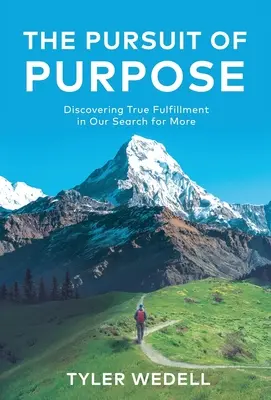 THE PURSUIT OF
PURPOSE

Discovering True Fulfillment in Our Search for More

TYLER WEDELL